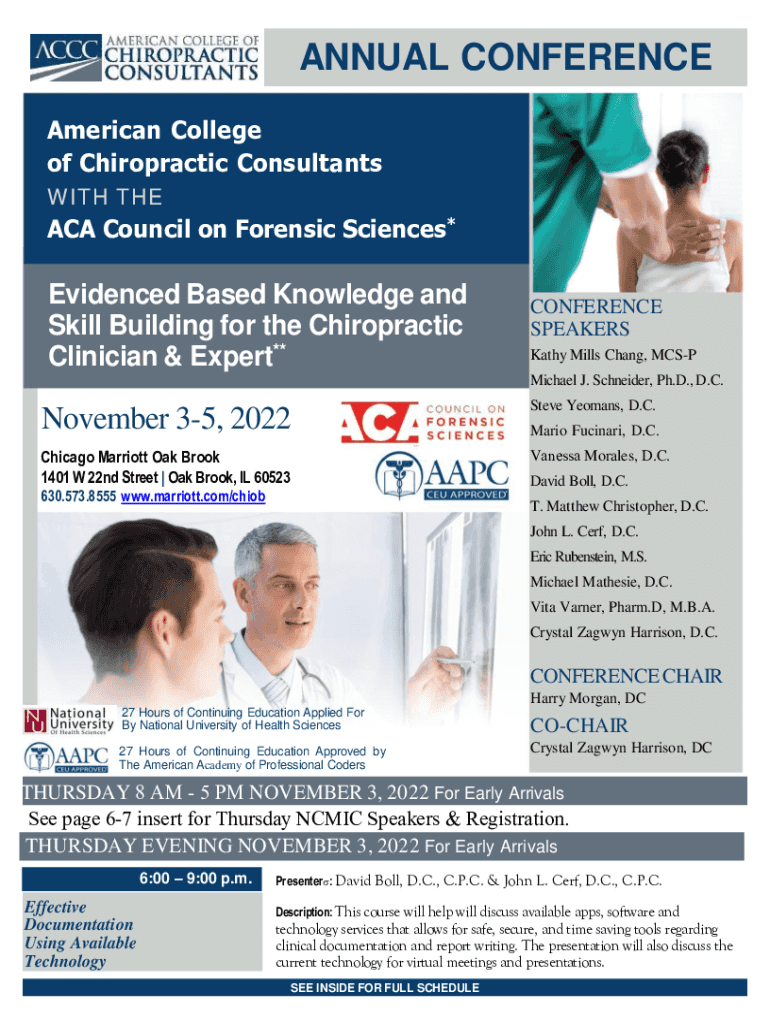 ACCC AMERICAN COLLEGE OF CHIROPRACTIC CONSULTANTS

ANNUAL CONFERENCE

American College of Chiropractic Consultants
WITH THE
ACA Council on Forensic Sciences*

Evidenced Based Knowledge and Skill Building for the Chiropractic Clinician & Expert**

November 3-5, 2022

Chicago Marriott Oak Brook
1401 W 22nd Street | Oak Brook, IL 60523
630.573.8555 www.marriott.com/chiob

ACA COUNCIL ON FORENSIC SCIENCES

AAPC CEU APPROVED

CONFERENCE SPEAKERS
Kathy Mills Chang, MCS-P
Michael J. Schneider, Ph.D., D.C.
Steve Yeomans, D.C.
Mario Fucinari, D.C.
Vanessa Morales, D.C.
David Boll, D.C.
T. Matthew Christopher, D.C.
John L. Cerf, D.C.
Eric Rubenstein, M.S.
Michael Mathesie, D.C.
Vita Varner, Pharm.D, M.B.A.
Crystal Zagwyn Harrison, D.C.

CONFERENCE CHAIR
Harry Morgan, DC

CO-CHAIR
Crystal Zagwyn Harrison, DC

National University Of Health Sciences
27 Hours of Continuing Education Applied For By National University of Health Sciences

AAPC CEU APPROVED
27 Hours of Continuing Education Approved by The American Academy of Professional Coders

THURSDAY 8 AM - 5 PM NOVEMBER 3, 2022 For Early Arrivals
See page 6-7 insert for Thursday NCMIC Speakers & Registration.
THURSDAY EVENING NOVEMBER 3, 2022 For Early Arrivals

6:00 – 9:00 p.m.

Effective Documentation Using Available Technology

Presenters: David Boll, D.C., C.P.C. & John L. Cerf, D.C., C.P.C.

Description: This course will help will discuss available apps, software and technology services that allows for safe, secure, and time saving tools regarding clinical documentation and report writing. The presentation will also discuss the current technology for virtual meetings and presentations.

SEE INSIDE FOR FULL SCHEDULE